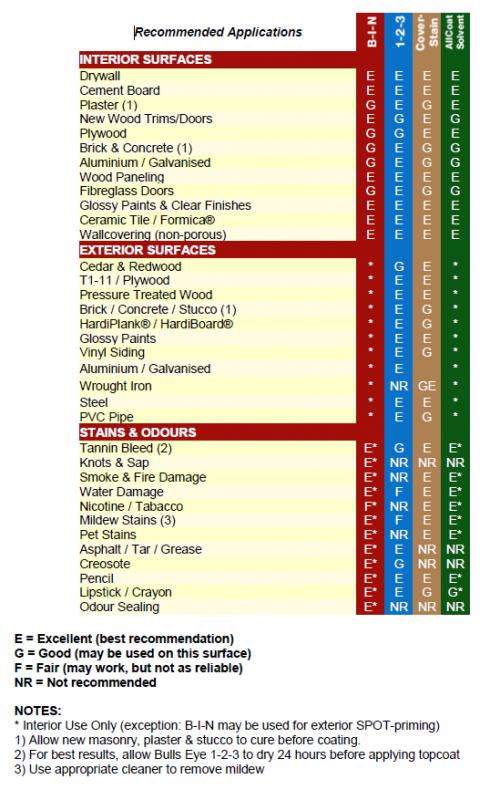 | Recommended Applications | B-I-N | 1-2-3 | Cover-Stain | AllCoat Solvent |
|---|---|---|---|---|
| **INTERIOR SURFACES** | | | | |
| Drywall | E | E | E | E |
| Cement Board | E | E | E | E |
| Plaster (1) | G | E | G | E |
| New Wood Trims/Doors | E | G | E | G |
| Plywood | G | G | E | E |
| Brick & Concrete (1) | G | E | G | G |
| Aluminium / Galvanised | G | E | G | G |
| Wood Paneling | E | E | E | E |
| Fibreglass Doors | G | E | G | G |
| Glossy Paints & Clear Finishes | E | E | E | E |
| Ceramic Tile / Formica® | E | E | E | E |
| Wallcovering (non-porous) | E | E | E | E |
| **EXTERIOR SURFACES** | | | | |
| Cedar & Redwood | * | G | E | * |
| T1-11 / Plywood | * | E | E | * |
| Pressure Treated Wood | * | E | E | * |
| Brick / Concrete / Stucco (1) | * | E | G | * |
| HardiPlank® / HardiBoard® | * | E | E | * |
| Glossy Paints | * | E | E | * |
| Vinyl Siding | * | E | G | * |
| Aluminium / Galvanised | * | E | | * |
| Wrought Iron | * | NR | GE | * |
| Steel | * | E | E | * |
| PVC Pipe | * | E | G | * |
| **STAINS & ODOURS** | | | | |
| Tannin Bleed (2) | E* | G | E | E* |
| Knots & Sap | E* | NR | NR | NR |
| Smoke & Fire Damage | E* | NR | E | E* |
| Water Damage | E* | F | E | E* |
| Nicotine / Tabacco | F* | NR | E | E* |
| Mildew Stains (3) | E* | F | E | E* |
| Pet Stains | E* | NR | E | E* |
| Asphalt / Tar / Grease | E* | E | NR | NR |
| Creosote | E* | G | NR | NR |
| Pencil | E* | E | E | E* |
| Lipstick / Crayon | E* | E | G | G* |
| Odour Sealing | E* | NR | NR | NR |

E = Excellent (best recommendation)
G = Good (may be used on this surface)
F = Fair (may work, but not as reliable)
NR = Not recommended

NOTES:
* Interior Use Only (exception: B-I-N may be used for exterior SPOT-priming)
1) Allow new masonry, plaster & stucco to cure before coating.
2) For best results, allow Bulls Eye 1-2-3 to dry 24 hours before applying topcoat
3) Use appropriate cleaner to remove mildew